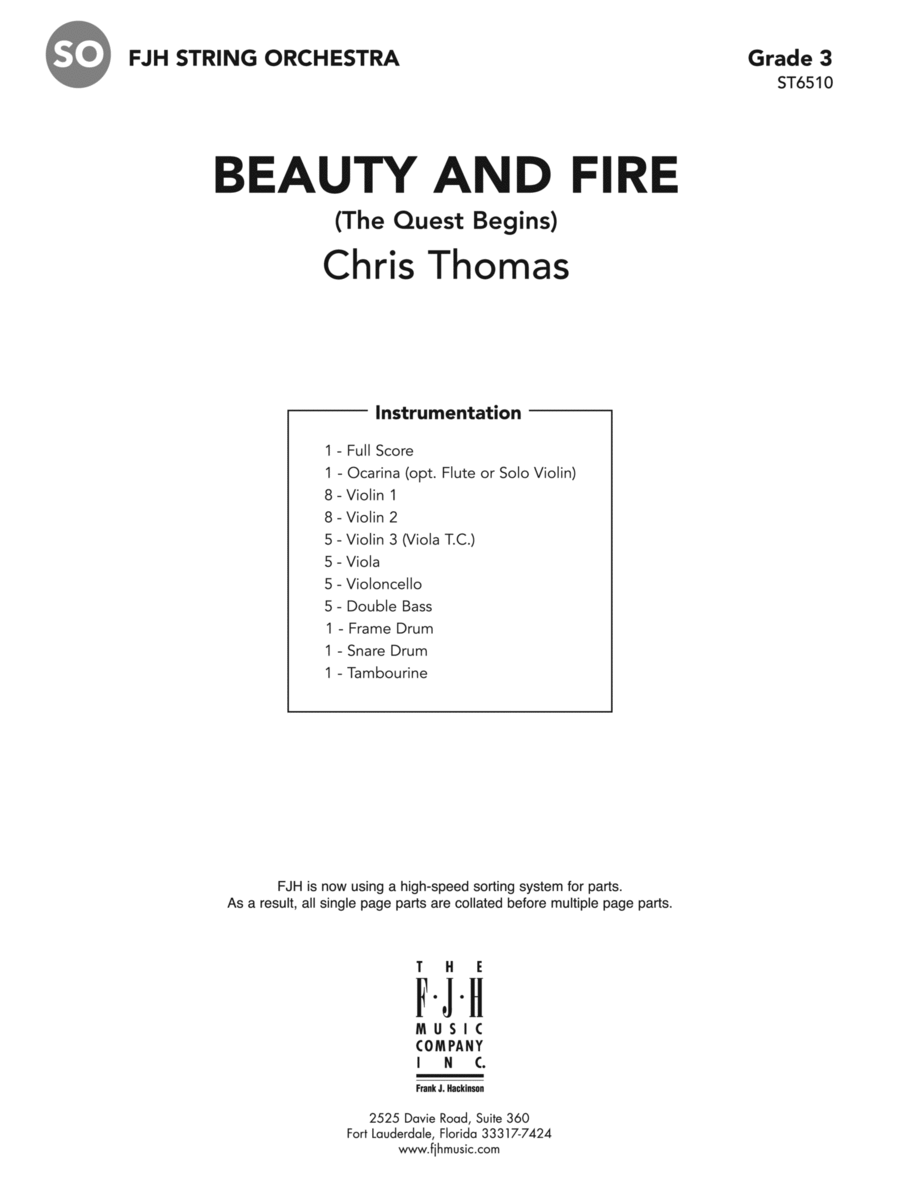 SO FJH STRING ORCHESTRA

Grade 3
ST6510

BEAUTY AND FIRE
(The Quest Begins)
Chris Thomas

Instrumentation

1 - Full Score
1 - Ocarina (opt. Flute or Solo Violin)
8 - Violin 1
8 - Violin 2
5 - Violin 3 (Viola T.C.)
5 - Viola
5 - Violoncello
5 - Double Bass
1 - Frame Drum
1 - Snare Drum
1 - Tambourine

FJH is now using a high-speed sorting system for parts.
As a result, all single page parts are collated before multiple page parts.

THE F·J·H MUSIC COMPANY INC.
Frank J. Hackinson

2525 Davie Road, Suite 360
Fort Lauderdale, Florida 33317-7424
www.fjhmusic.com